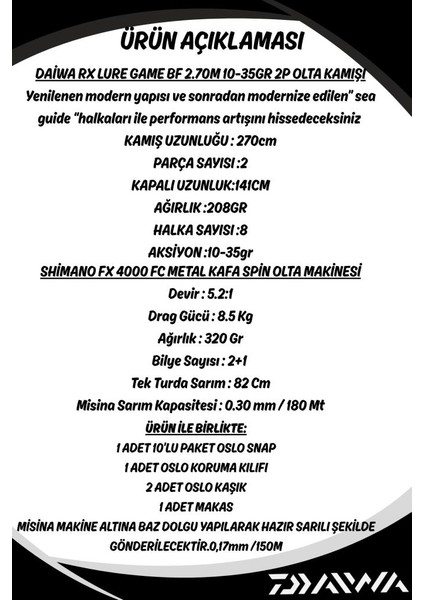 ÜRÜN AÇIKLAMASI

DAİWA RX LURE GAME BF 2.70M 10-35GR 2P OLTA KAMIŞI

Yenilenen modern yapısı ve sonradan modernize edilen" sea guide "halkaları ile performans artışını hissedeceksiniz

KAMIŞ UZUNLUĞU : 270cm

PARÇA SAYISI :2

KAPALI UZUNLUK:141CM

AĞIRLIK :208GR

HALKA SAYISI :8

AKSİYON :10-35gr

SHİMANO FX 4000 FC METAL KAFA SPİN OLTA MAKİNESİ

Devir : 5.2:1

Drag Gücü : 8.5 Kg

Ağırlık : 320 Gr

Bilye Sayısı : 2+1

Tek Turda Sarım : 82 Cm

Misina Sarım Kapasitesi : 0.30 mm / 180 Mt

ÜRÜN İLE BİRLİKTE:

1 ADET 10'LU PAKET OSLO SNAP

1 ADET OSLO KORUMA KILIFI

2 ADET OSLO KAŞIK

1 ADET MAKAS

MİSİNA MAKİNE ALTINA BAZ DOLGU YAPILARAK HAZIR SARILI ŞEKİLDE GÖNDERİLECEKTİR.0,17mm /150M

DAIWA